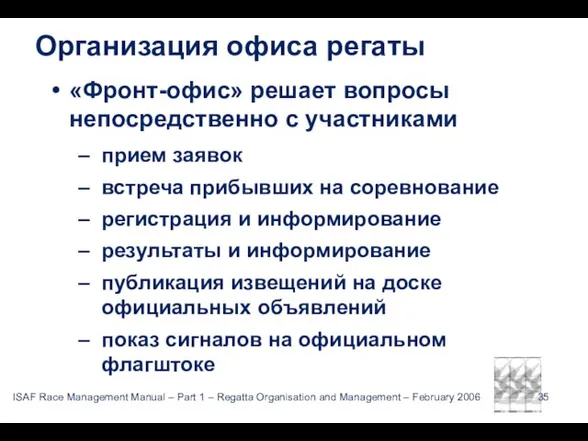 Организация офиса регаты

• «Фронт-офис» решает вопросы непосредственно с участниками

– прием заявок

– встреча прибывших на соревнование

– регистрация и информирование

– результаты и информирование

– публикация извещений на доске официальных объявлений

– показ сигналов на официальном флагштоке

ISAF Race Management Manual – Part 1 – Regatta Organisation and Management – February 2006

35